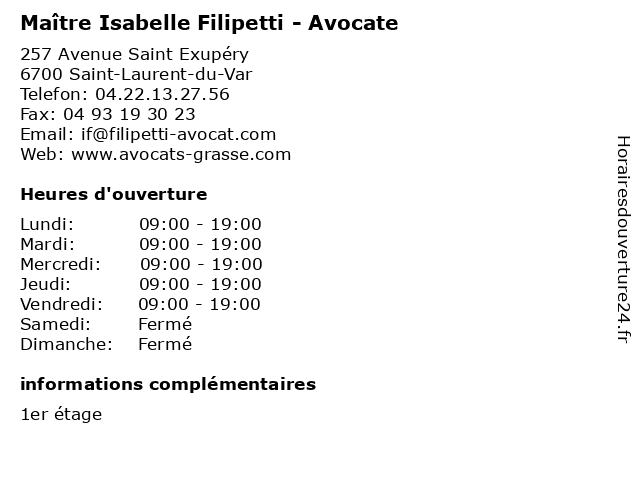 Maître Isabelle Filipetti - Avocate

257 Avenue Saint Exupéry
6700 Saint-Laurent-du-Var
Telefon: 04.22.13.27.56
Fax: 04 93 19 30 23
Email: if@filipetti-avocat.com
Web: www.avocats-grasse.com

Heures d'ouverture

Lundi: 09:00 - 19:00
Mardi: 09:00 - 19:00
Mercredi: 09:00 - 19:00
Jeudi: 09:00 - 19:00
Vendredi: 09:00 - 19:00
Samedi: Fermé
Dimanche: Fermé

informations complémentaires

1er étage

Horairesdouverture24.fr